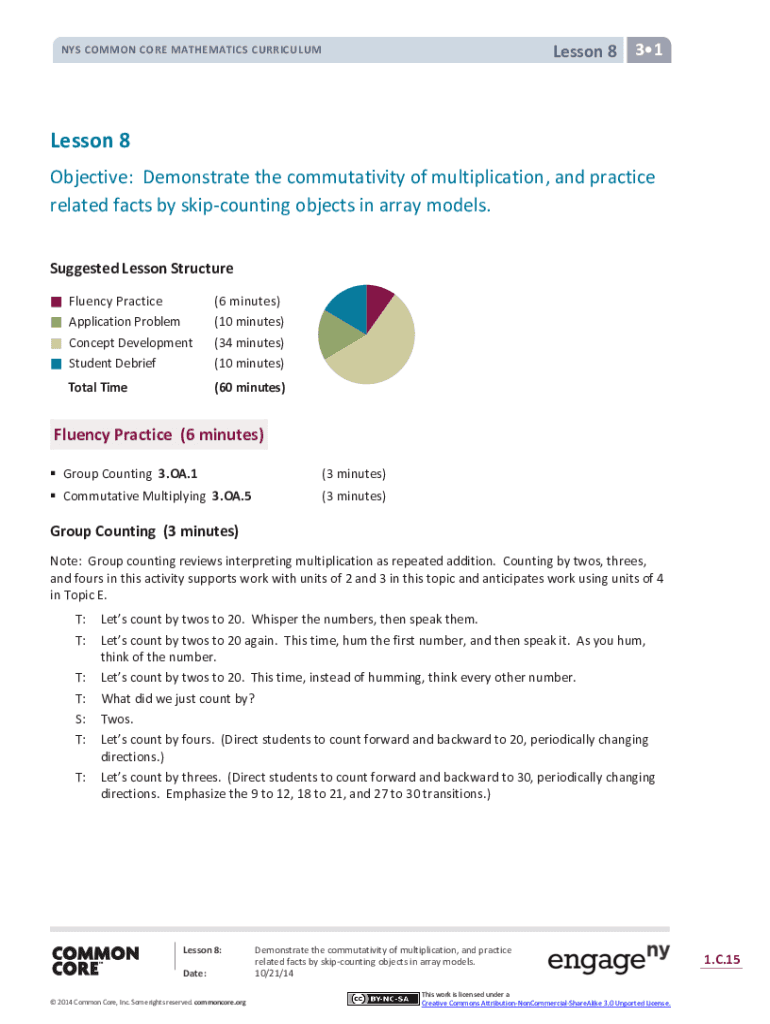 NYS COMMON CORE MATHEMATICS CURRICULUM

Lesson 8 3•1

Lesson 8

Objective: Demonstrate the commutativity of multiplication, and practice related facts by skip-counting objects in array models.

Suggested Lesson Structure

| | |
|---|---|
| Fluency Practice | (6 minutes) |
| Application Problem | (10 minutes) |
| Concept Development | (34 minutes) |
| Student Debrief | (10 minutes) |
| Total Time | (60 minutes) |

Fluency Practice (6 minutes)

▪ Group Counting 3.OA.1 (3 minutes)

▪ Commutative Multiplying 3.OA.5 (3 minutes)

Group Counting (3 minutes)

Note: Group counting reviews interpreting multiplication as repeated addition. Counting by twos, threes, and fours in this activity supports work with units of 2 and 3 in this topic and anticipates work using units of 4 in Topic E.

T: Let's count by twos to 20. Whisper the numbers, then speak them.

T: Let's count by twos to 20 again. This time, hum the first number, and then speak it. As you hum, think of the number.

T: Let's count by twos to 20. This time, instead of humming, think every other number.

T: What did we just count by?

S: Twos.

T: Let's count by fours. (Direct students to count forward and backward to 20, periodically changing directions.)

T: Let's count by threes. (Direct students to count forward and backward to 30, periodically changing directions. Emphasize the 9 to 12, 18 to 21, and 27 to 30 transitions.)

COMMON CORE

Lesson 8: Demonstrate the commutativity of multiplication, and practice related facts by skip-counting objects in array models.

Date: 10/21/14

engage ny

1.C.15

© 2014 Common Core, Inc. Some rights reserved. commoncore.org

BY-NC-SA This work is licensed under a Creative Commons Attribution-NonCommercial-ShareAlike 3.0 Unported License.